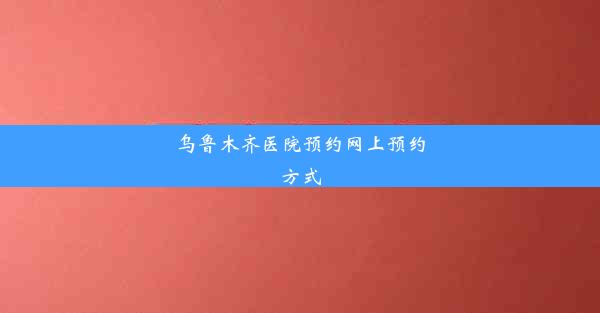 乌鲁木齐医院预约网上预约方式